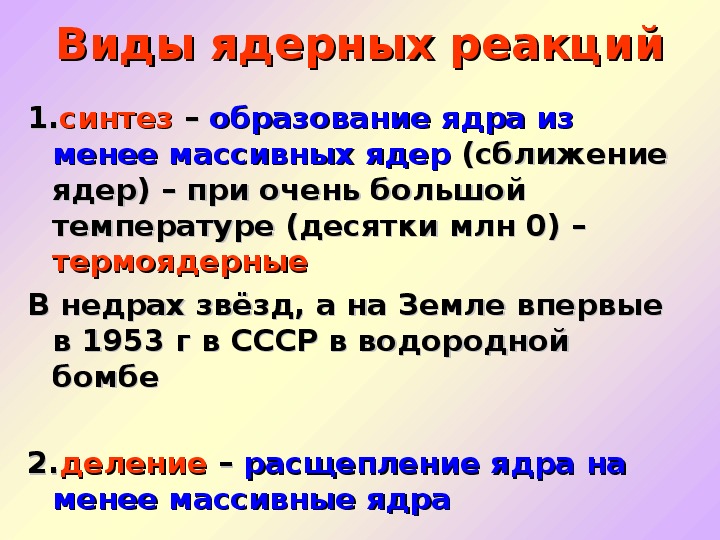 Виды ядерных реакций

1.синтез – образование ядра из менее массивных ядер (сближение ядер) – при очень большой температуре (десятки млн 0) – термоядерные

В недрах звёзд, а на Земле впервые в 1953 г в СССР в водородной бомбе

2.деление – расщепление ядра на менее массивные ядра